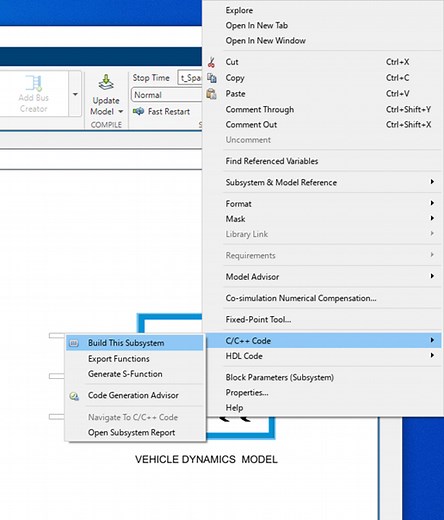 Add Bus Creator

Update Model

COMPILE

Stop Time t_Spa

Normal

Fast Restart

Explore
Open In New Tab
Open In New Window
Cut Ctrl+X
Copy Ctrl+C
Paste Ctrl+V
Comment Through Ctrl+Shift+Y
Comment Out Ctrl+Shift+X
Uncomment
Find Referenced Variables
Subsystem & Model Reference
Format
Mask
Library Link
Requirements
Model Advisor
Co-simulation Numerical Compensation...
Fixed-Point Tool...
C/C++ Code
HDL Code
Block Parameters (Subsystem)
Properties...
Help

Build This Subsystem
Export Functions
Generate S-Function
Code Generation Advisor
Navigate To C/C++ Code
Open Subsystem Report

VEHICLE DYNAMICS MODEL